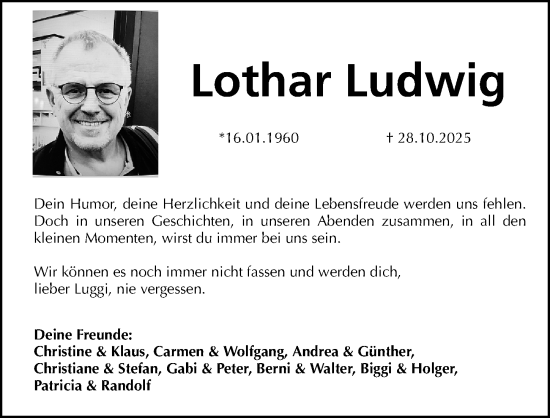 Lothar Ludwig

*16.01.1960 † 28.10.2025

Dein Humor, deine Herzlichkeit und deine Lebensfreude werden uns fehlen. Doch in unseren Geschichten, in unseren Abenden zusammen, in all den kleinen Momenten, wirst du immer bei uns sein.

Wir können es noch immer nicht fassen und werden dich, lieber Luggi, nie vergessen.

Deine Freunde:
Christine & Klaus, Carmen & Wolfgang, Andrea & Günther, Christiane & Stefan, Gabi & Peter, Berni & Walter, Biggi & Holger, Patricia & Randolf